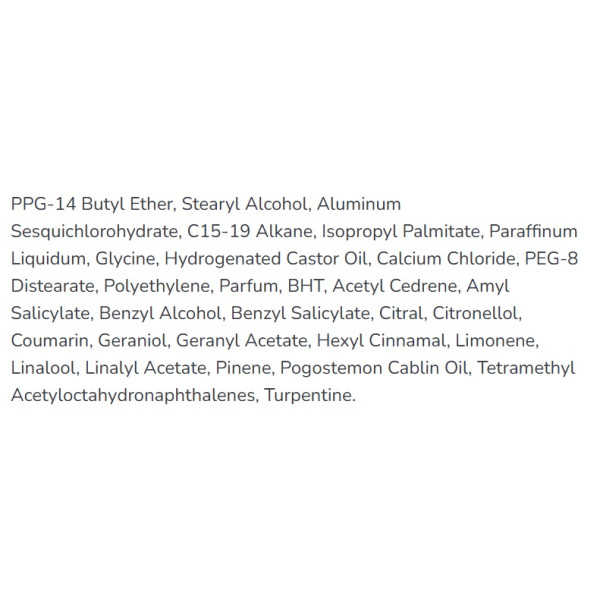 PPG-14 Butyl Ether, Stearyl Alcohol, Aluminum Sesquichlorohydrate, C15-19 Alkane, Isopropyl Palmitate, Paraffinum Liquidum, Glycine, Hydrogenated Castor Oil, Calcium Chloride, PEG-8 Distearate, Polyethylene, Parfum, BHT, Acetyl Cedrene, Amyl Salicylate, Benzyl Alcohol, Benzyl Salicylate, Citral, Citronellol, Coumarin, Geraniol, Geranyl Acetate, Hexyl Cinnamal, Limonene, Linalool, Linalyl Acetate, Pinene, Pogostemon Cablin Oil, Tetramethyl Acetyloctahydronaphthalenes, Turpentine.